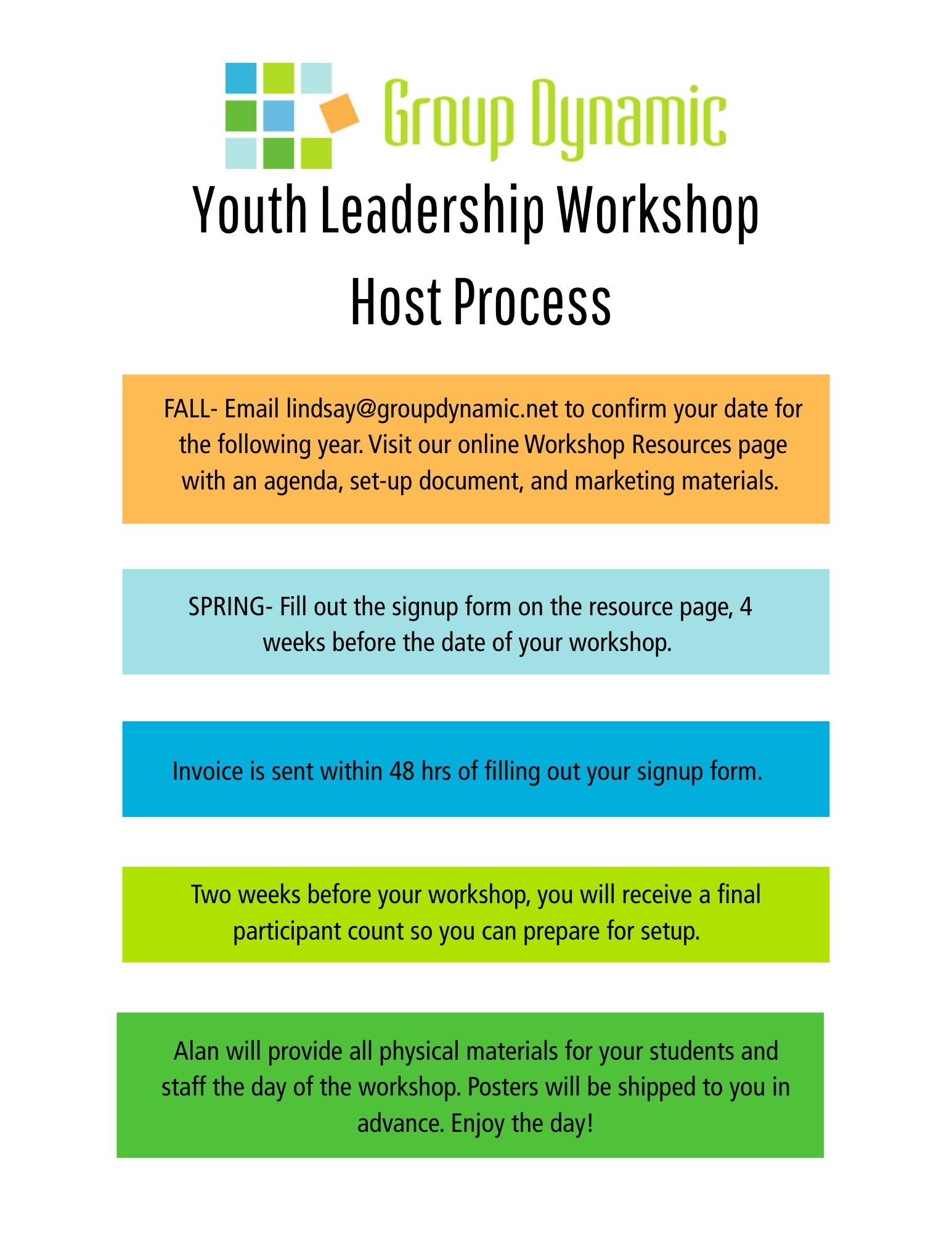 Group Dynamic

Youth Leadership Workshop

Host Process

FALL- Email lindsay@groupdynamic.net to confirm your date for the following year. Visit our online Workshop Resources page with an agenda, set-up document, and marketing materials.

SPRING- Fill out the signup form on the resource page, 4 weeks before the date of your workshop.

Invoice is sent within 48 hrs of filling out your signup form.

Two weeks before your workshop, you will receive a final participant count so you can prepare for setup.

Alan will provide all physical materials for your students and staff the day of the workshop. Posters will be shipped to you in advance. Enjoy the day!